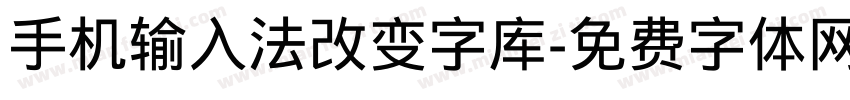 手机输入法改变字库-免费字体网